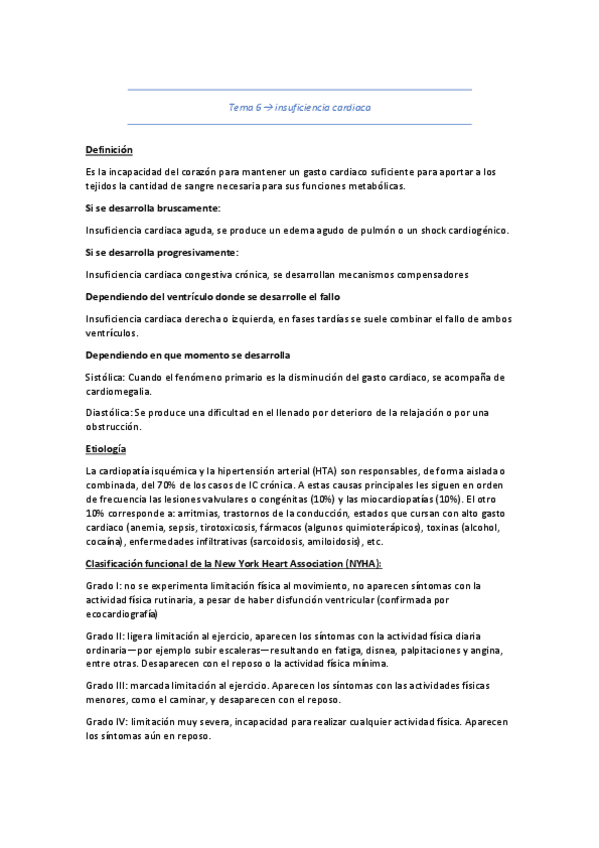 Tema 6 → insuficiencia cardiaca

Definición

Es la incapacidad del corazón para mantener un gasto cardiaco suficiente para aportar a los tejidos la cantidad de sangre necesaria para sus funciones metabólicas.

Si se desarrolla bruscamente:

Insuficiencia cardiaca aguda, se produce un edema agudo de pulmón o un shock cardiogénico.

Si se desarrolla progresivamente:

Insuficiencia cardiaca congestiva crónica, se desarrollan mecanismos compensadores

Dependiendo del ventrículo donde se desarrolle el fallo

Insuficiencia cardiaca derecha o izquierda, en fases tardías se suele combinar el fallo de ambos ventrículos.

Dependiendo en que momento se desarrolla

Sistólica: Cuando el fenómeno primario es la disminución del gasto cardiaco, se acompaña de cardiomegalia.

Diastólica: Se produce una dificultad en el llenado por deterioro de la relajación o por una obstrucción.

Etiología

La cardiopatía isquémica y la hipertensión arterial (HTA) son responsables, de forma aislada o combinada, del 70% de los casos de IC crónica. A estas causas principales les siguen en orden de frecuencia las lesiones valvulares o congénitas (10%) y las miocardiopatías (10%). El otro 10% corresponde a: arritmias, trastornos de la conducción, estados que cursan con alto gasto cardiaco (anemia, sepsis, tirotoxicosis, fármacos (algunos quimioterápicos), toxinas (alcohol, cocaína), enfermedades infiltrativas (sarcoidosis, amiloidosis), etc.

Clasificación funcional de la New York Heart Association (NYHA):

Grado I: no se experimenta limitación física al movimiento, no aparecen síntomas con la actividad física rutinaria, a pesar de haber disfunción ventricular (confirmada por ecocardiografía)

Grado II: ligera limitación al ejercicio, aparecen los síntomas con la actividad física diaria ordinaria—por ejemplo subir escaleras—resultando en fatiga, disnea, palpitaciones y angina, entre otras. Desaparecen con el reposo o la actividad física mínima.

Grado III: marcada limitación al ejercicio. Aparecen los síntomas con las actividades físicas menores, como el caminar, y desaparecen con el reposo.

Grado IV: limitación muy severa, incapacidad para realizar cualquier actividad física. Aparecen los síntomas aún en reposo.